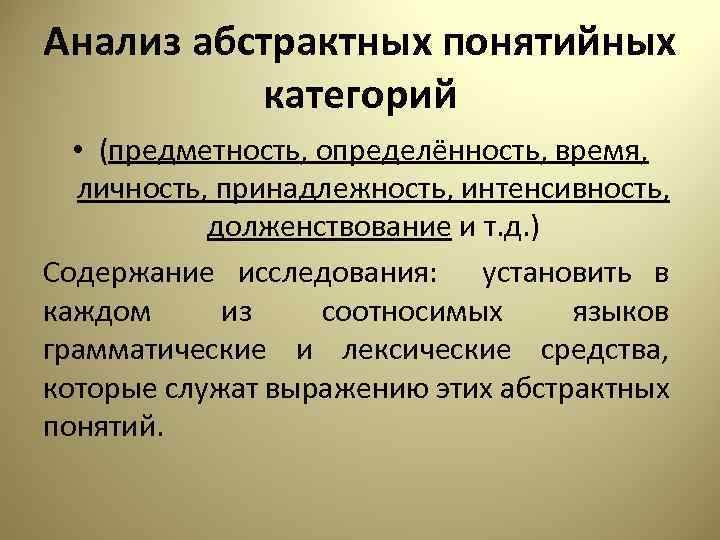 Анализ абстрактных понятийных категорий

• (предметность, определённость, время, личность, принадлежность, интенсивность, долженствование и т.д.)

Содержание исследования: установить в каждом из соотносимых языков грамматические и лексические средства, которые служат выражению этих абстрактных понятий.